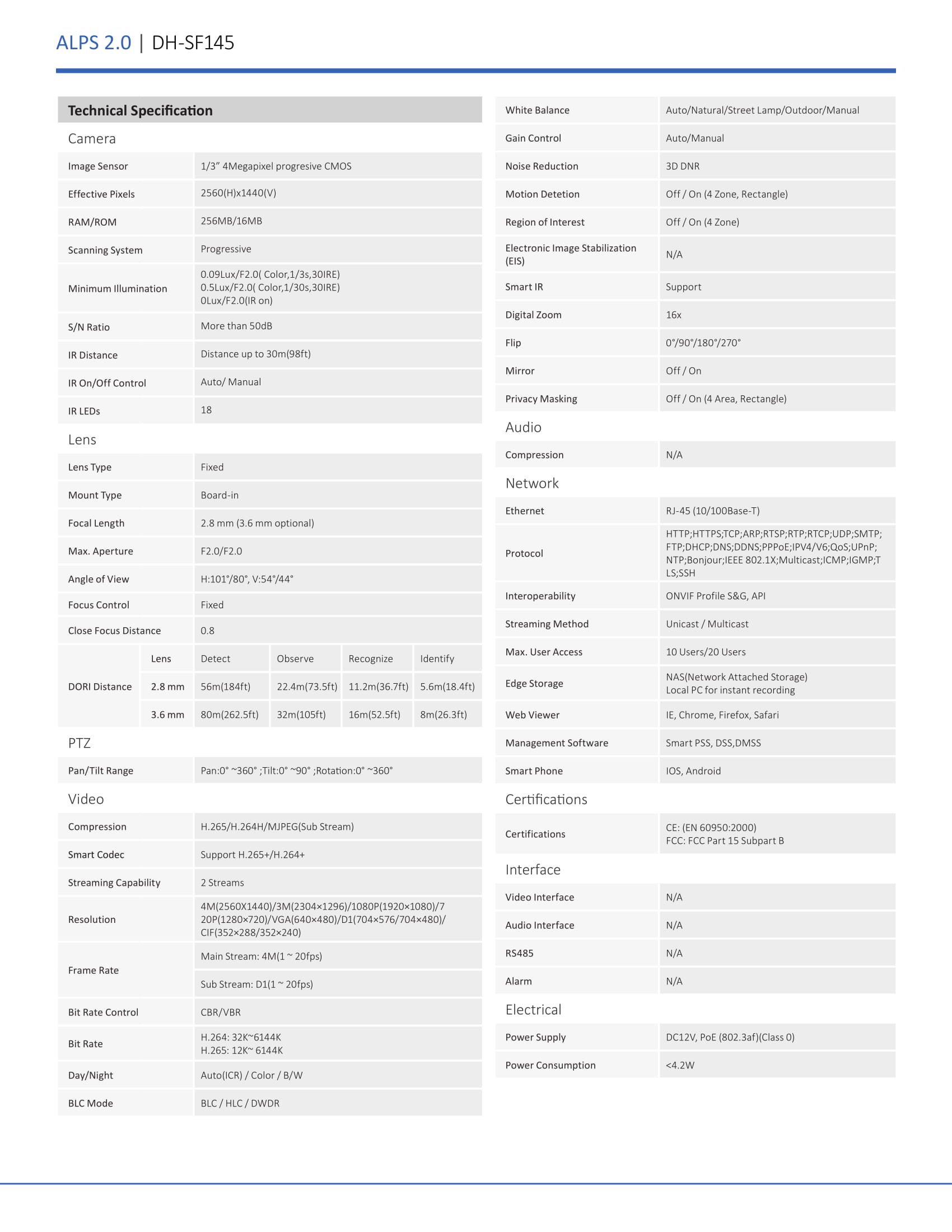 ALPS 2.0 | DH-SF145

Technical Specification

Camera

Image Sensor
1/3" 4Megapixel progresive CMOS

Effective Pixels
2560(H)x1440(V)

RAM/ROM
256MB/16MB

Scanning System
Progressive

Minimum Illumination
0.09Lux/F2.0( Color,1/3s,30IRE)
0.5Lux/F2.0( Color,1/30s,30IRE)
0Lux/F2.0(IR on)

S/N Ratio
More than 50dB

IR Distance
Distance up to 30m(98ft)

IR On/Off Control
Auto/ Manual

IR LEDs
18

Lens

Lens Type
Fixed

Mount Type
Board-in

Focal Length
2.8 mm (3.6 mm optional)

Max. Aperture
F2.0/F2.0

Angle of View
H:101°/80°, V:54°/44°

Focus Control
Fixed

Close Focus Distance
0.8

| DORI Distance | Lens | Detect | Observe | Recognize | Identify |
|---|---|---|---|---|---|
| | 2.8 mm | 56m(184ft) | 22.4m(73.5ft) | 11.2m(36.7ft) | 5.6m(18.4ft) |
| | 3.6 mm | 80m(262.5ft) | 32m(105ft) | 16m(52.5ft) | 8m(26.3ft) |

PTZ

Pan/Tilt Range
Pan:0° ~360° ;Tilt:0° ~90° ;Rotation:0° ~360°

Video

Compression
H.265/H.264H/MJPEG(Sub Stream)

Smart Codec
Support H.265+/H.264+

Streaming Capability
2 Streams

Resolution
4M(2560X1440)/3M(2304×1296)/1080P(1920×1080)/720P(1280×720)/VGA(640×480)/D1(704×576/704×480)/CIF(352×288/352×240)

Frame Rate
Main Stream: 4M(1 ~ 20fps)
Sub Stream: D1(1 ~ 20fps)

Bit Rate Control
CBR/VBR

Bit Rate
H.264: 32K~6144K
H.265: 12K~ 6144K

Day/Night
Auto(ICR) / Color / B/W

BLC Mode
BLC / HLC / DWDR

White Balance
Auto/Natural/Street Lamp/Outdoor/Manual

Gain Control
Auto/Manual

Noise Reduction
3D DNR

Motion Detetion
Off / On (4 Zone, Rectangle)

Region of Interest
Off / On (4 Zone)

Electronic Image Stabilization (EIS)
N/A

Smart IR
Support

Digital Zoom
16x

Flip
0°/90°/180°/270°

Mirror
Off / On

Privacy Masking
Off / On (4 Area, Rectangle)

Audio

Compression
N/A

Network

Ethernet
RJ-45 (10/100Base-T)

Protocol
HTTP;HTTPS;TCP;ARP;RTSP;RTP;RTCP;UDP;SMTP;FTP;DHCP;DNS;DDNS;PPPoE;IPV4/V6;QoS;UPnP;NTP;Bonjour;IEEE 802.1X;Multicast;ICMP;IGMP;TLS;SSH

Interoperability
ONVIF Profile S&G, API

Streaming Method
Unicast / Multicast

Max. User Access
10 Users/20 Users

Edge Storage
NAS(Network Attached Storage)
Local PC for instant recording

Web Viewer
IE, Chrome, Firefox, Safari

Management Software
Smart PSS, DSS,DMSS

Smart Phone
IOS, Android

Certifications

Certifications
CE: (EN 60950:2000)
FCC: FCC Part 15 Subpart B

Interface

Video Interface
N/A

Audio Interface
N/A

RS485
N/A

Alarm
N/A

Electrical

Power Supply
DC12V, PoE (802.3af)(Class 0)

Power Consumption
<4.2W